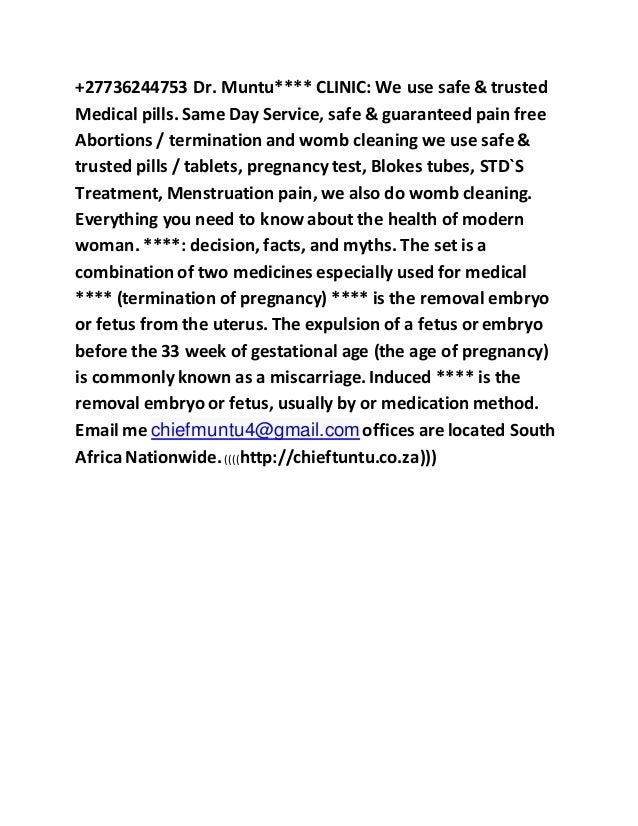 +27736244753 Dr. Muntu**** CLINIC: We use safe & trusted Medical pills. Same Day Service, safe & guaranteed pain free Abortions / termination and womb cleaning we use safe & trusted pills / tablets, pregnancy test, Blokes tubes, STD`S Treatment, Menstruation pain, we also do womb cleaning. Everything you need to know about the health of modern woman. ****: decision, facts, and myths. The set is a combination of two medicines especially used for medical **** (termination of pregnancy) **** is the removal embryo or fetus from the uterus. The expulsion of a fetus or embryo before the 33 week of gestational age (the age of pregnancy) is commonly known as a miscarriage. Induced **** is the removal embryo or fetus, usually by or medication method. Email me chiefmuntu4@gmail.com offices are located South Africa Nationwide. ((((http://chieftuntu.co.za)))